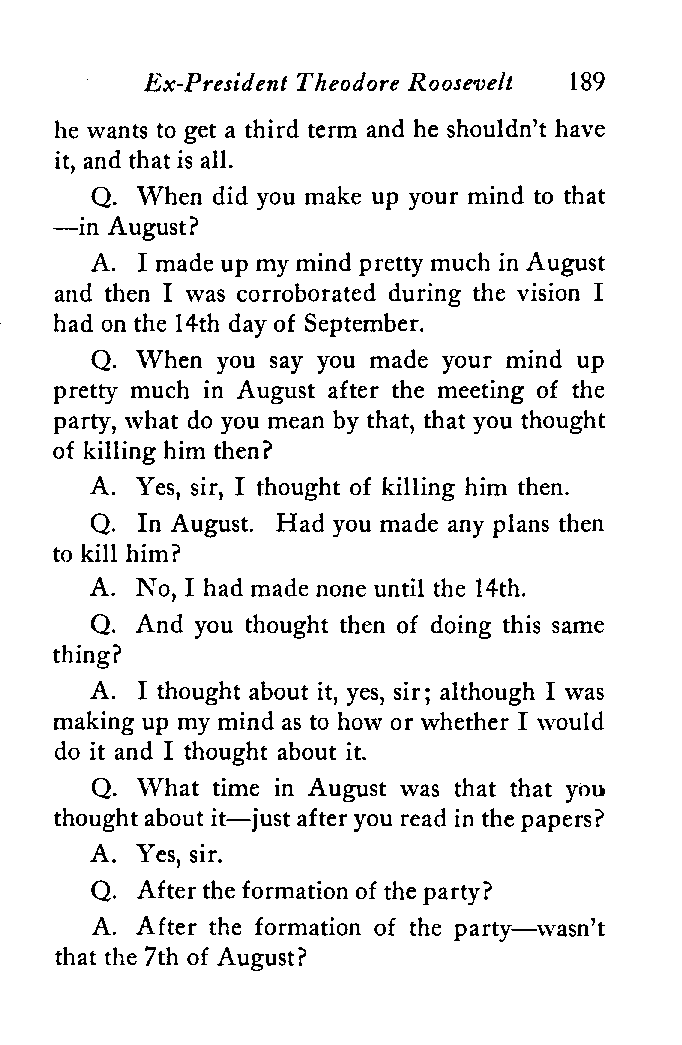 Ex-President Theodore Roosevelt 189

he wants to get a third term and he shouldn't have it, and that is all.

Q. When did you make up your mind to that —in August?

A. I made up my mind pretty much in August and then I was corroborated during the vision I had on the 14th day of September.

Q. When you say you made your mind up pretty much in August after the meeting of the party, what do you mean by that, that you thought of killing him then?

A. Yes, sir, I thought of killing him then.

Q. In August. Had you made any plans then to kill him?

A. No, I had made none until the 14th.

Q. And you thought then of doing this same thing?

A. I thought about it, yes, sir; although I was making up my mind as to how or whether I would do it and I thought about it.

Q. What time in August was that that you thought about it—just after you read in the papers?

A. Yes, sir.

Q. After the formation of the party?

A. After the formation of the party—wasn't that the 7th of August?